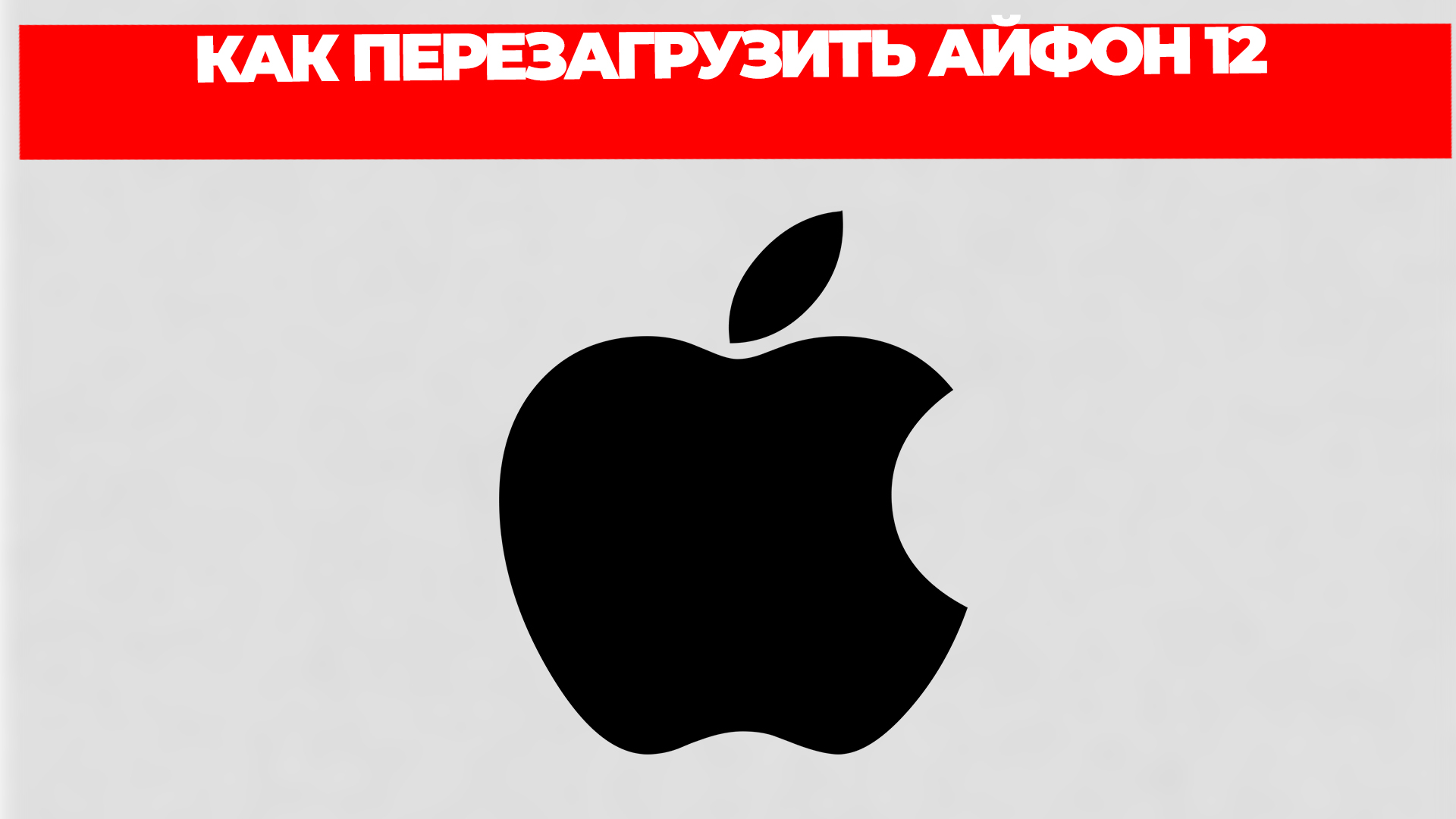 КАК ПЕРЕЗАГРУЗИТЬ АЙФОН 12